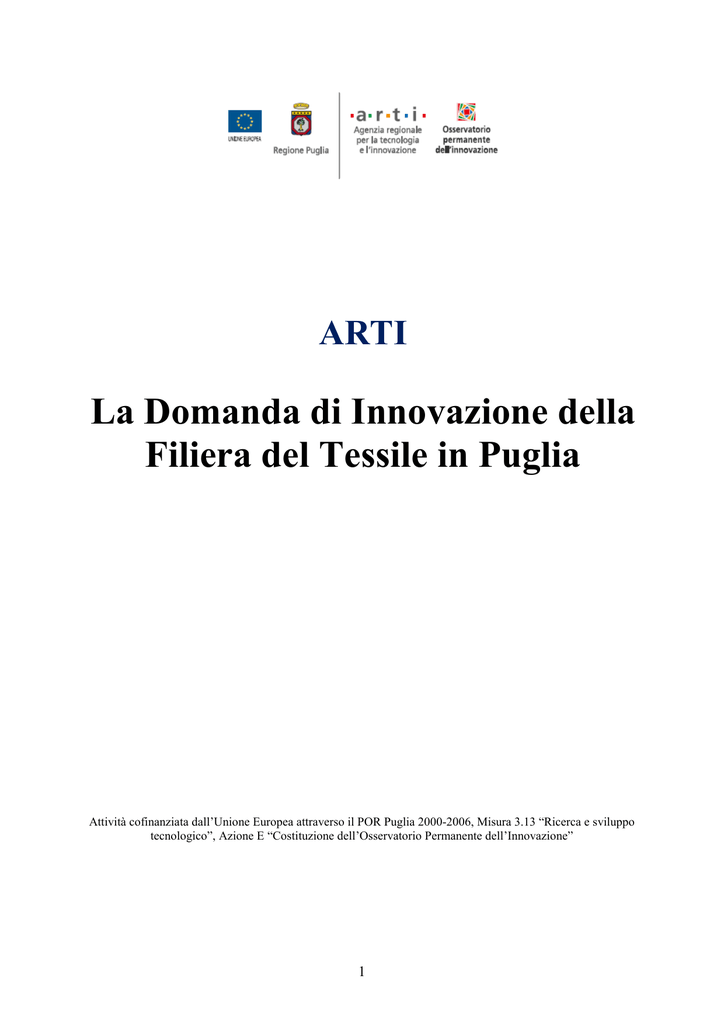 UNIONE EUROPEA

Regione Puglia

·a·r·t·i·
Agenzia regionale per la tecnologia e l'innovazione

Osservatorio permanente dell'innovazione

ARTI

La Domanda di Innovazione della Filiera del Tessile in Puglia

Attività cofinanziata dall'Unione Europea attraverso il POR Puglia 2000-2006, Misura 3.13 "Ricerca e sviluppo tecnologico", Azione E "Costituzione dell'Osservatorio Permanente dell'Innovazione"

1